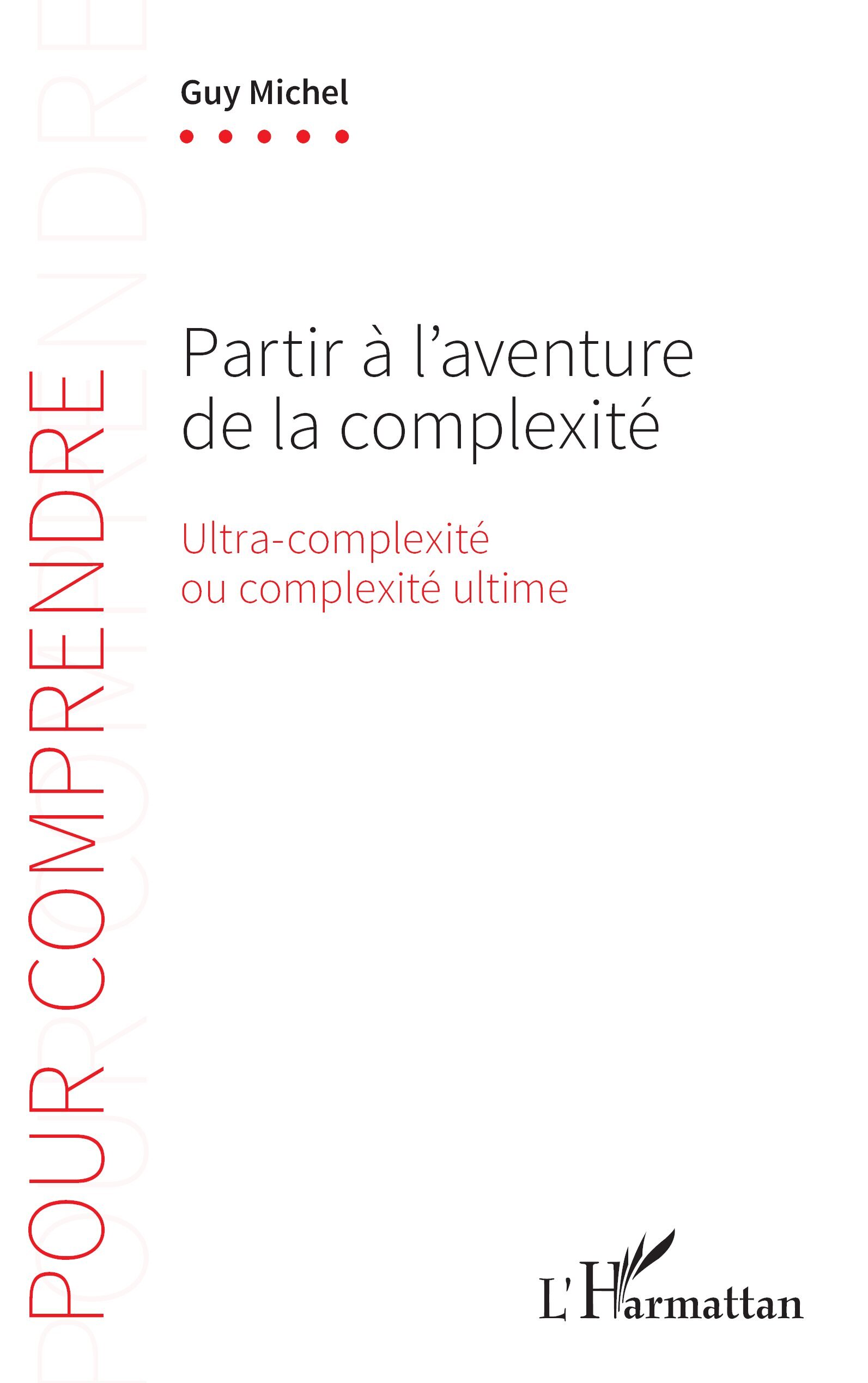 POUR COMPRENDRE

Guy Michel

Partir à l'aventure de la complexité

Ultra-complexité ou complexité ultime

L'Harmattan